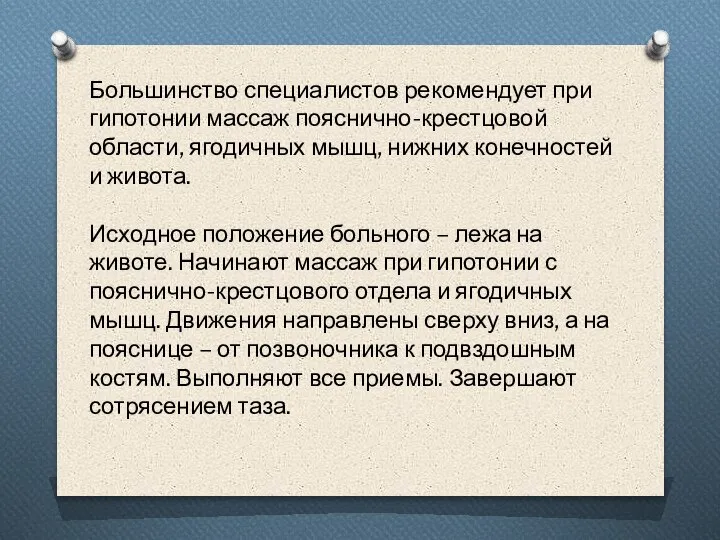 Большинство специалистов рекомендует при гипотонии массаж пояснично-крестцовой области, ягодичных мышц, нижних конечностей и живота.

Исходное положение больного – лежа на животе. Начинают массаж при гипотонии с пояснично-крестцового отдела и ягодичных мышц. Движения направлены сверху вниз, а на пояснице – от позвоночника к подвздошным костям. Выполняют все приемы. Завершают сотрясением таза.